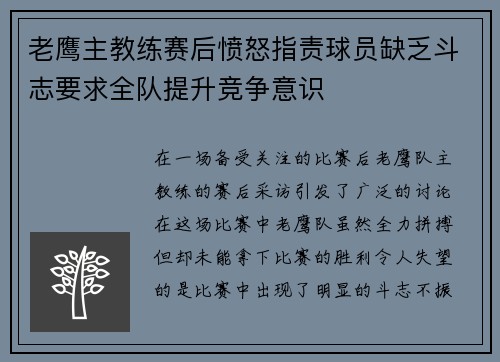 老鹰主教练赛后愤怒指责球员缺乏斗志要求全队提升竞争意识

在一场备受关注的比赛后老鹰队主教练的赛后采访引发了广泛的讨论在这场比赛中老鹰队虽然全力拼搏但却未能拿下比赛的胜利令人失望的是比赛中出现了明显的斗志不振